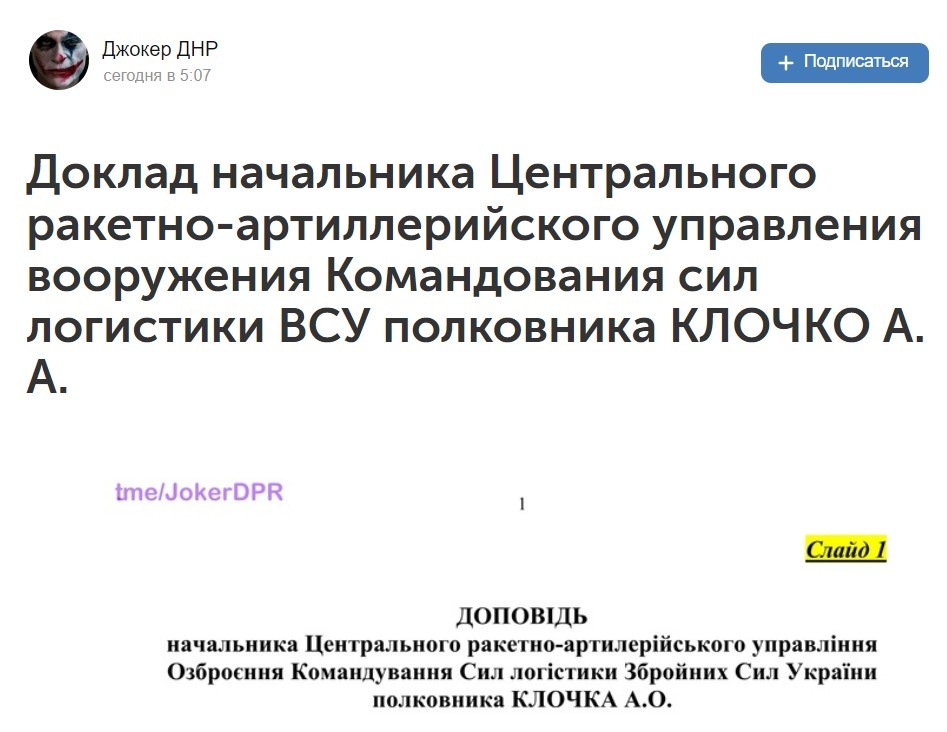 Джокер ДНР
сегодня в 5:07

+ Подписаться

Доклад начальника Центрального ракетно-артиллерийского управления вооружения Командования сил логистики ВСУ полковника КЛОЧКО А. А.

t.me/JokerDPR

1

Слайд 1

ДОПОВІДЬ
начальника Центрального ракетно-артилерійського управління Озброєння Командування Сил логістики Збройних Сил України полковника КЛОЧКА А.О.